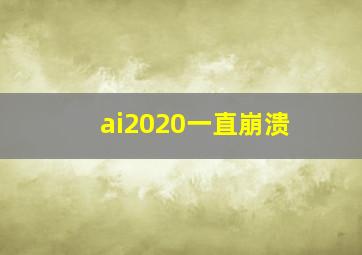 ai2020一直崩溃